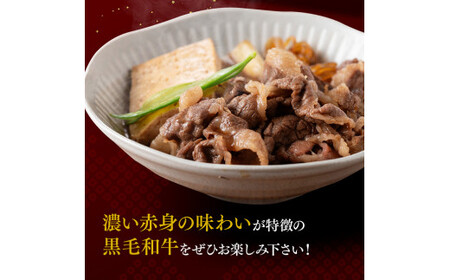 濃い赤身の味わいが特徴の
黒毛和牛をぜひお楽しみ下さい！